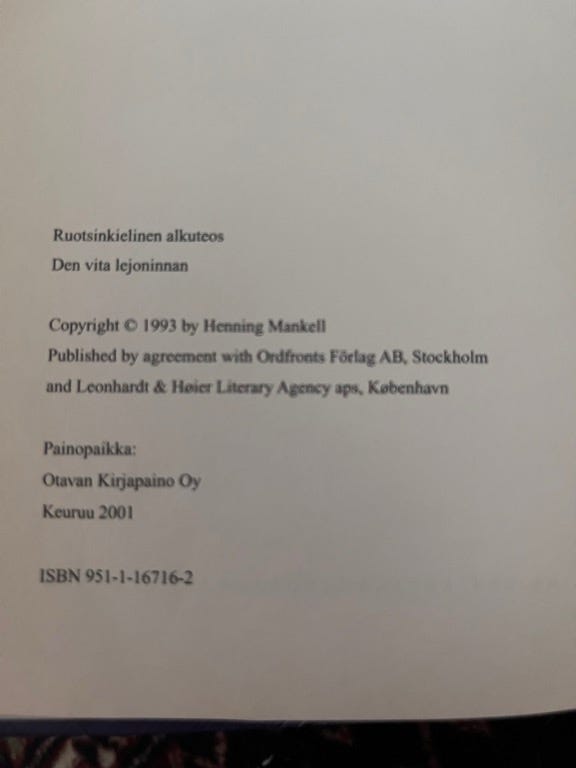 Ruotsinkielinen alkuteos
Den vita lejoninnan

Copyright © 1993 by Henning Mankell
Published by agreement with Ordfronts Förlag AB, Stockholm
and Leonhardt & Høier Literary Agency aps, København

Painopaikka:
Otavan Kirjapaino Oy
Keuruu 2001

ISBN 951-1-16716-2